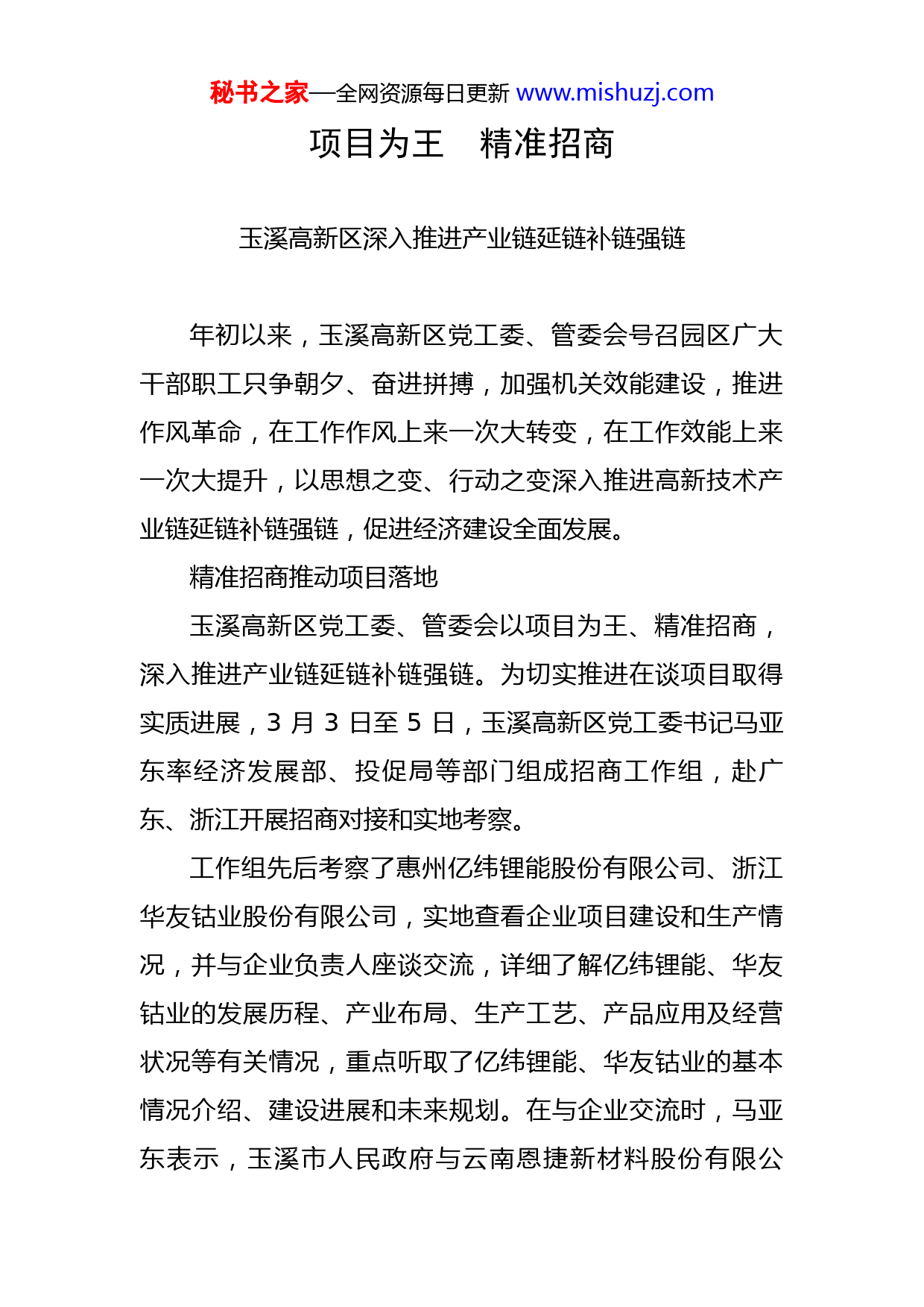 秘书之家—全网资源每日更新 www.mishuzj.com

项目为王　精准招商

玉溪高新区深入推进产业链延链补链强链

年初以来，玉溪高新区党工委、管委会号召园区广大干部职工只争朝夕、奋进拼搏，加强机关效能建设，推进作风革命，在工作作风上来一次大转变，在工作效能上来一次大提升，以思想之变、行动之变深入推进高新技术产业链延链补链强链，促进经济建设全面发展。

精准招商推动项目落地

玉溪高新区党工委、管委会以项目为王、精准招商，深入推进产业链延链补链强链。为切实推进在谈项目取得实质进展，3 月 3 日至 5 日，玉溪高新区党工委书记马亚东率经济发展部、投促局等部门组成招商工作组，赴广东、浙江开展招商对接和实地考察。

工作组先后考察了惠州亿纬锂能股份有限公司、浙江华友钴业股份有限公司，实地查看企业项目建设和生产情况，并与企业负责人座谈交流，详细了解亿纬锂能、华友钴业的发展历程、产业布局、生产工艺、产品应用及经营状况等有关情况，重点听取了亿纬锂能、华友钴业的基本情况介绍、建设进展和未来规划。在与企业交流时，马亚东表示，玉溪市人民政府与云南恩捷新材料股份有限公